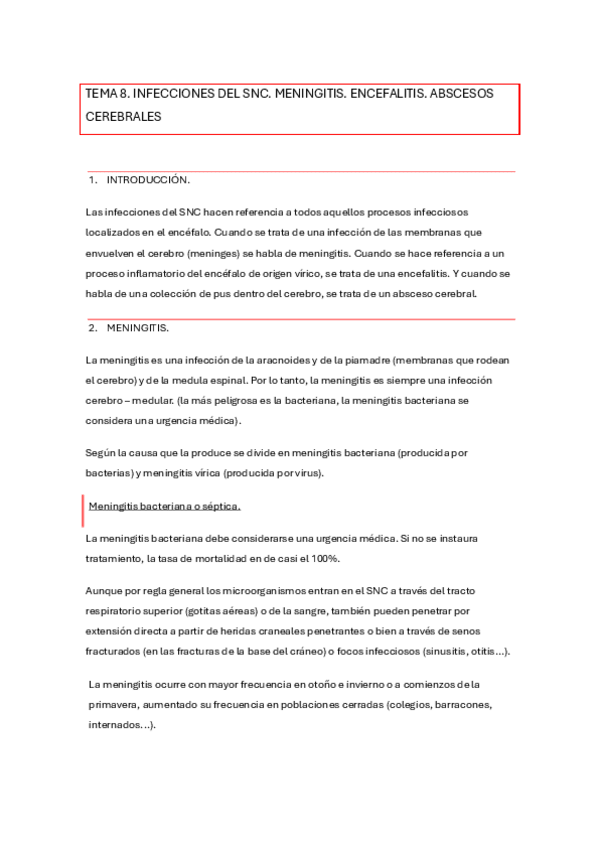 TEMA 8. INFECCIONES DEL SNC. MENINGITIS. ENCEFALITIS. ABSCESOS CEREBRALES

1. INTRODUCCIÓN.

Las infecciones del SNC hacen referencia a todos aquellos procesos infecciosos localizados en el encéfalo. Cuando se trata de una infección de las membranas que envuelven el cerebro (meninges) se habla de meningitis. Cuando se hace referencia a un proceso inflamatorio del encéfalo de origen vírico, se trata de una encefalitis. Y cuando se habla de una colección de pus dentro del cerebro, se trata de un absceso cerebral.

2. MENINGITIS.

La meningitis es una infección de la aracnoides y de la piamadre (membranas que rodean el cerebro) y de la medula espinal. Por lo tanto, la meningitis es siempre una infección cerebro – medular. (la más peligrosa es la bacteriana, la meningitis bacteriana se considera una urgencia médica).

Según la causa que la produce se divide en meningitis bacteriana (producida por bacterias) y meningitis vírica (producida por virus).

Meningitis bacteriana o séptica.

La meningitis bacteriana debe considerarse una urgencia médica. Si no se instaura tratamiento, la tasa de mortalidad en de casi el 100%.

Aunque por regla general los microorganismos entran en el SNC a través del tracto respiratorio superior (gotitas aéreas) o de la sangre, también pueden penetrar por extensión directa a partir de heridas craneales penetrantes o bien a través de senos fracturados (en las fracturas de la base del cráneo) o focos infecciosos (sinusitis, otitis…).

La meningitis ocurre con mayor frecuencia en otoño e invierno o a comienzos de la primavera, aumentado su frecuencia en poblaciones cerradas (colegios, barracones, internados…).